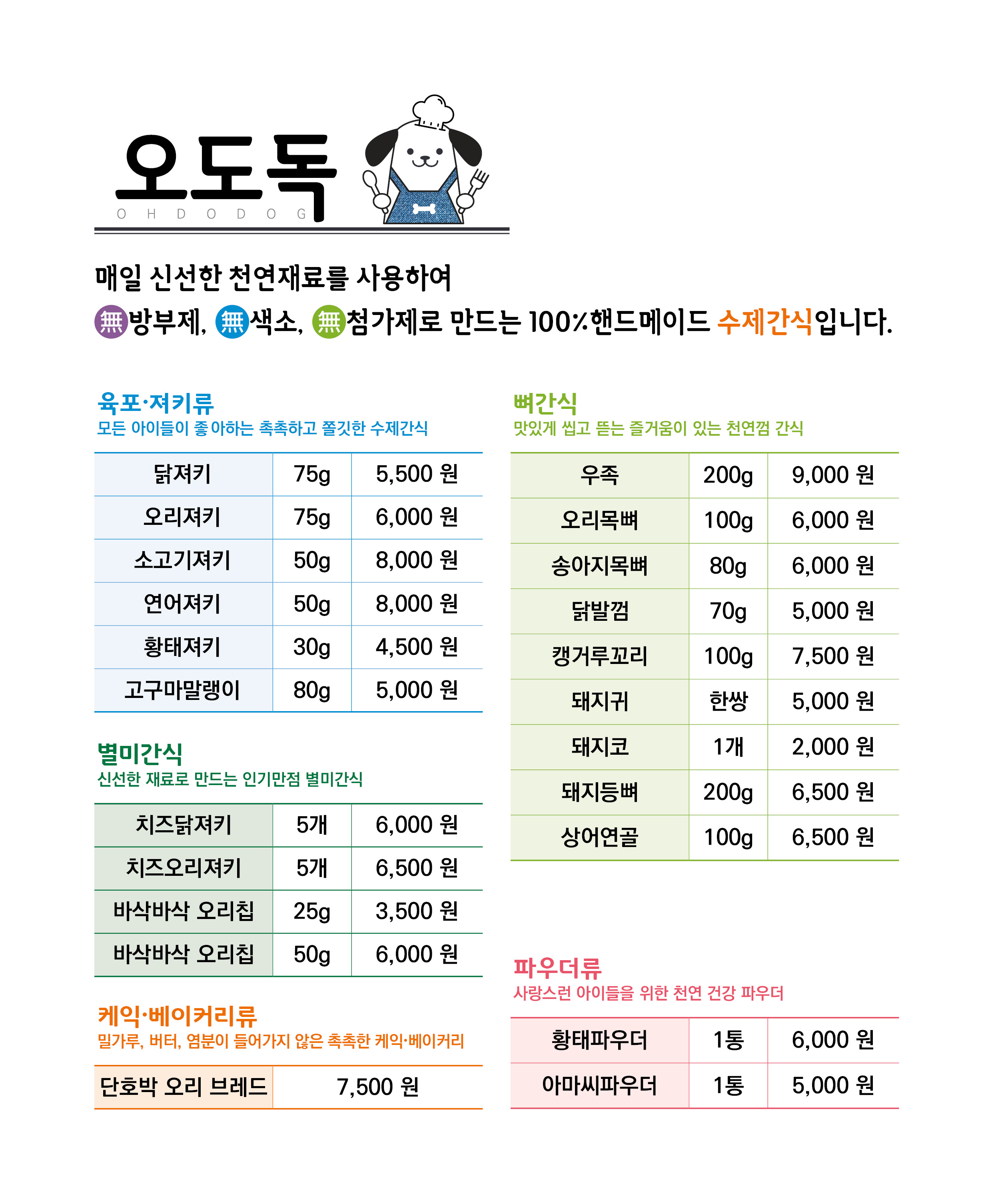 오도독
O H D O D O G

매일 신선한 천연재료를 사용하여
無방부제, 無색소, 無첨가제로 만드는 100%핸드메이드 수제간식입니다.

육포·져키류
모든 아이들이 좋아하는 촉촉하고 쫄깃한 수제간식

| 닭져키 | 75g | 5,500 원 |
|---|---|---|
| 오리져키 | 75g | 6,000 원 |
| 소고기져키 | 50g | 8,000 원 |
| 연어져키 | 50g | 8,000 원 |
| 황태져키 | 30g | 4,500 원 |
| 고구마말랭이 | 80g | 5,000 원 |

별미간식
신선한 재료로 만드는 인기만점 별미간식

| 치즈닭져키 | 5개 | 6,000 원 |
|---|---|---|
| 치즈오리져키 | 5개 | 6,500 원 |
| 바삭바삭 오리칩 | 25g | 3,500 원 |
| 바삭바삭 오리칩 | 50g | 6,000 원 |

케익·베이커리류
밀가루, 버터, 염분이 들어가지 않은 촉촉한 케익·베이커리

| 단호박 오리 브레드 | 7,500 원 |
|---|---|

뼈간식
맛있게 씹고 뜯는 즐거움이 있는 천연껌 간식

| 우족 | 200g | 9,000 원 |
|---|---|---|
| 오리목뼈 | 100g | 6,000 원 |
| 송아지목뼈 | 80g | 6,000 원 |
| 닭발껌 | 70g | 5,000 원 |
| 캥거루꼬리 | 100g | 7,500 원 |
| 돼지귀 | 한쌍 | 5,000 원 |
| 돼지코 | 1개 | 2,000 원 |
| 돼지등뼈 | 200g | 6,500 원 |
| 상어연골 | 100g | 6,500 원 |

파우더류
사랑스런 아이들을 위한 천연 건강 파우더

| 황태파우더 | 1통 | 6,000 원 |
|---|---|---|
| 아마씨파우더 | 1통 | 5,000 원 |